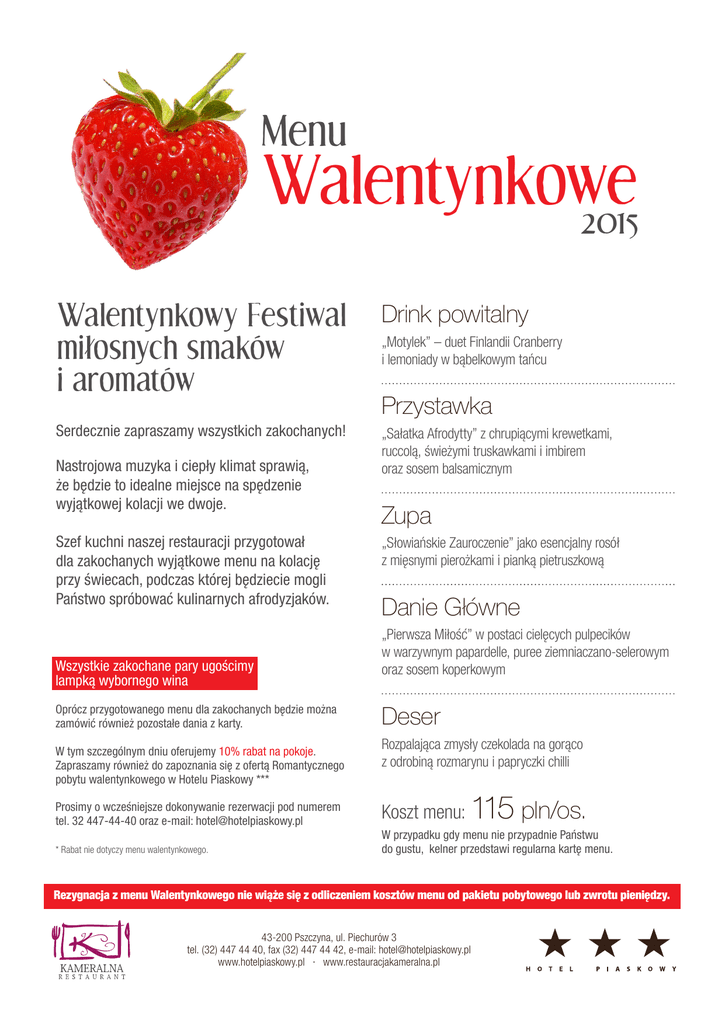 Menu
Walentynkowe
2015

Walentynkowy Festiwal miłosnych smaków i aromatów

Serdecznie zapraszamy wszystkich zakochanych!

Nastrojowa muzyka i ciepły klimat sprawią, że będzie to idealne miejsce na spędzenie wyjątkowej kolacji we dwoje.

Szef kuchni naszej restauracji przygotował dla zakochanych wyjątkowe menu na kolację przy świecach, podczas której będziecie mogli Państwo spróbować kulinarnych afrodyzjaków.

Wszystkie zakochane pary ugościmy lampką wybornego wina

Oprócz przygotowanego menu dla zakochanych będzie można zamówić również pozostałe dania z karty.

W tym szczególnym dniu oferujemy 10% rabat na pokoje. Zapraszamy również do zapoznania się z ofertą Romantycznego pobytu walentynkowego w Hotelu Piaskowy ***

Prosimy o wcześniejsze dokonywanie rezerwacji pod numerem tel. 32 447-44-40 oraz e-mail: hotel@hotelpiaskowy.pl

* Rabat nie dotyczy menu walentynkowego.

Drink powitalny

„Motylek" – duet Finlandii Cranberry i lemoniady w bąbelkowym tańcu

Przystawka

„Sałatka Afrodytty" z chrupiącymi krewetkami, ruccolą, świeżymi truskawkami i imbirem oraz sosem balsamicznym

Zupa

„Słowiańskie Zauroczenie" jako esencjalny rosół z mięsnymi pierożkami i pianką pietruszkową

Danie Główne

„Pierwsza Miłość" w postaci cielęcych pulpecików w warzywnym papardelle, puree ziemniaczano-selerowym oraz sosem koperkowym

Deser

Rozpalająca zmysły czekolada na gorąco z odrobiną rozmarynu i papryczki chilli

Koszt menu: 115 pln/os.

W przypadku gdy menu nie przypadnie Państwu do gustu, kelner przedstawi regularna kartę menu.

Rezygnacja z menu Walentynkowego nie wiąże się z odliczeniem kosztów menu od pakietu pobytowego lub zwrotu pieniędzy.

KAMERALNA
RESTAURANT

43-200 Pszczyna, ul. Piechurów 3
tel. (32) 447 44 40, fax (32) 447 44 42, e-mail: hotel@hotelpiaskowy.pl
www.hotelpiaskowy.pl · www.restauracjakameralna.pl

HOTEL PIASKOWY